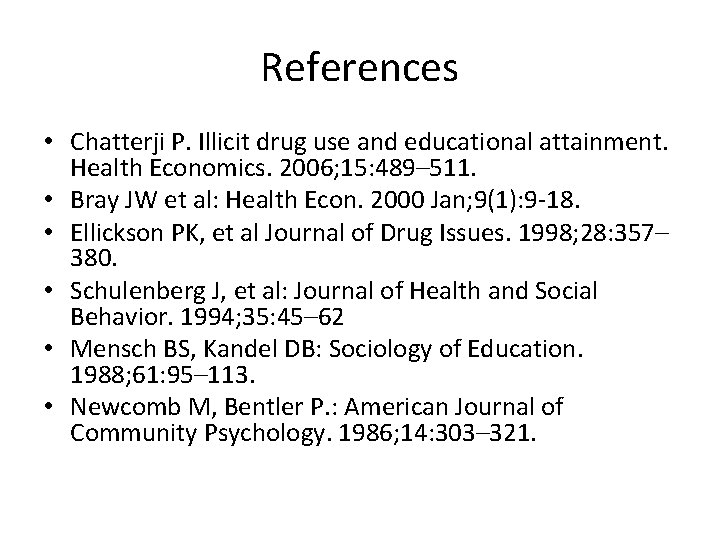 References

• Chatterji P. Illicit drug use and educational attainment. Health Economics. 2006;15:489–511.
• Bray JW et al: Health Econ. 2000 Jan;9(1):9-18.
• Ellickson PK, et al Journal of Drug Issues. 1998;28:357–380.
• Schulenberg J, et al: Journal of Health and Social Behavior. 1994;35:45–62
• Mensch BS, Kandel DB: Sociology of Education. 1988;61:95–113.
• Newcomb M, Bentler P.: American Journal of Community Psychology. 1986;14:303–321.